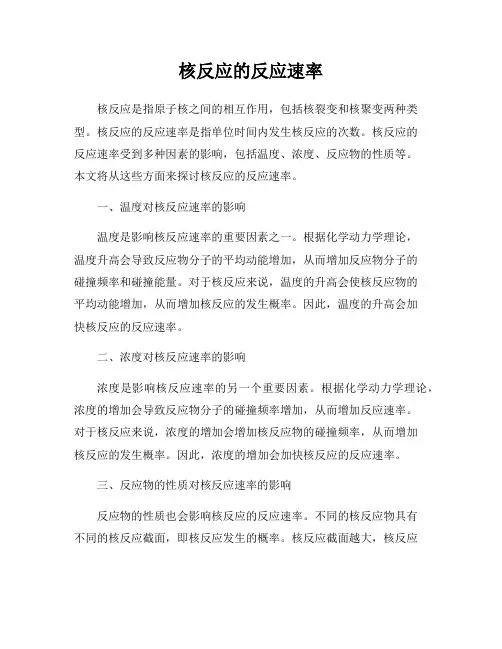 核反应的反应速率

核反应是指原子核之间的相互作用，包括核裂变和核聚变两种类型。核反应的反应速率是指单位时间内发生核反应的次数。核反应的反应速率受到多种因素的影响，包括温度、浓度、反应物的性质等。本文将从这些方面来探讨核反应的反应速率。

一、温度对核反应速率的影响

温度是影响核反应速率的重要因素之一。根据化学动力学理论，温度升高会导致反应物分子的平均动能增加，从而增加反应物分子的碰撞频率和碰撞能量。对于核反应来说，温度的升高会使核反应物的平均动能增加，从而增加核反应的发生概率。因此，温度的升高会加快核反应的反应速率。

二、浓度对核反应速率的影响

浓度是影响核反应速率的另一个重要因素。根据化学动力学理论，浓度的增加会导致反应物分子的碰撞频率增加，从而增加反应速率。对于核反应来说，浓度的增加会增加核反应物的碰撞频率，从而增加核反应的发生概率。因此，浓度的增加会加快核反应的反应速率。

三、反应物的性质对核反应速率的影响

反应物的性质也会影响核反应的反应速率。不同的核反应物具有不同的核反应截面，即核反应发生的概率。核反应截面越大，核反应